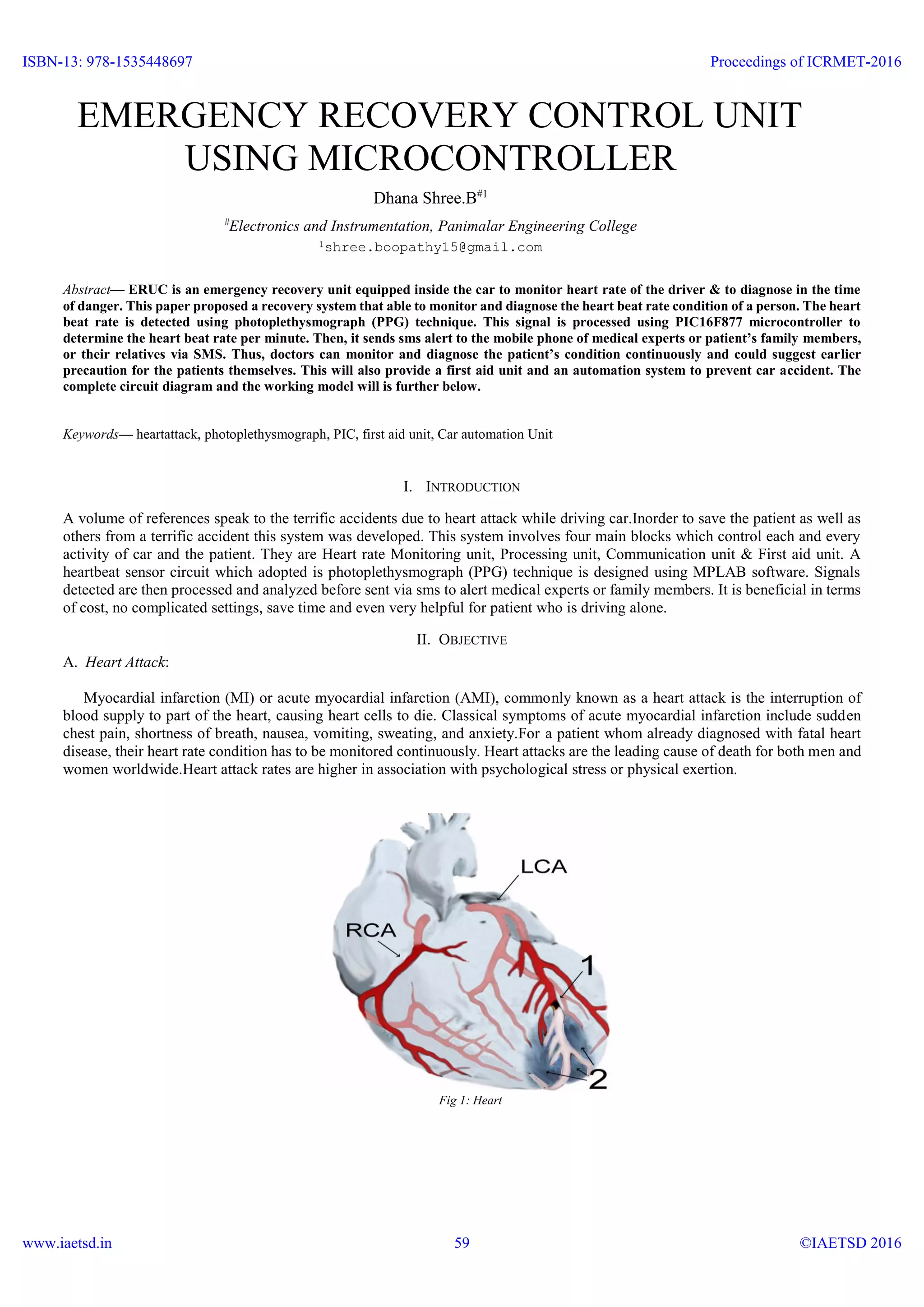 ISBN-13: 978-1535448697

Proceedings of ICRMET-2016

EMERGENCY RECOVERY CONTROL UNIT USING MICROCONTROLLER

Dhana Shree.B$^{\#1}$

$^{\#}$Electronics and Instrumentation, Panimalar Engineering College
$^{1}$shree.boopathy15@gmail.com

Abstract— ERUC is an emergency recovery unit equipped inside the car to monitor heart rate of the driver & to diagnose in the time of danger. This paper proposed a recovery system that able to monitor and diagnose the heart beat rate condition of a person. The heart beat rate is detected using photoplethysmograph (PPG) technique. This signal is processed using PIC16F877 microcontroller to determine the heart beat rate per minute. Then, it sends sms alert to the mobile phone of medical experts or patient's family members, or their relatives via SMS. Thus, doctors can monitor and diagnose the patient's condition continuously and could suggest earlier precaution for the patients themselves. This will also provide a first aid unit and an automation system to prevent car accident. The complete circuit diagram and the working model will is further below.

Keywords— heartattack, photoplethysmograph, PIC, first aid unit, Car automation Unit

I. INTRODUCTION

A volume of references speak to the terrific accidents due to heart attack while driving car.Inorder to save the patient as well as others from a terrific accident this system was developed. This system involves four main blocks which control each and every activity of car and the patient. They are Heart rate Monitoring unit, Processing unit, Communication unit & First aid unit. A heartbeat sensor circuit which adopted is photoplethysmograph (PPG) technique is designed using MPLAB software. Signals detected are then processed and analyzed before sent via sms to alert medical experts or family members. It is beneficial in terms of cost, no complicated settings, save time and even very helpful for patient who is driving alone.

II. OBJECTIVE

A. Heart Attack:

Myocardial infarction (MI) or acute myocardial infarction (AMI), commonly known as a heart attack is the interruption of blood supply to part of the heart, causing heart cells to die. Classical symptoms of acute myocardial infarction include sudden chest pain, shortness of breath, nausea, vomiting, sweating, and anxiety.For a patient whom already diagnosed with fatal heart disease, their heart rate condition has to be monitored continuously. Heart attacks are the leading cause of death for both men and women worldwide.Heart attack rates are higher in association with psychological stress or physical exertion.

LCA
RCA
1
2

Fig 1: Heart

www.iaetsd.in

59

©IAETSD 2016